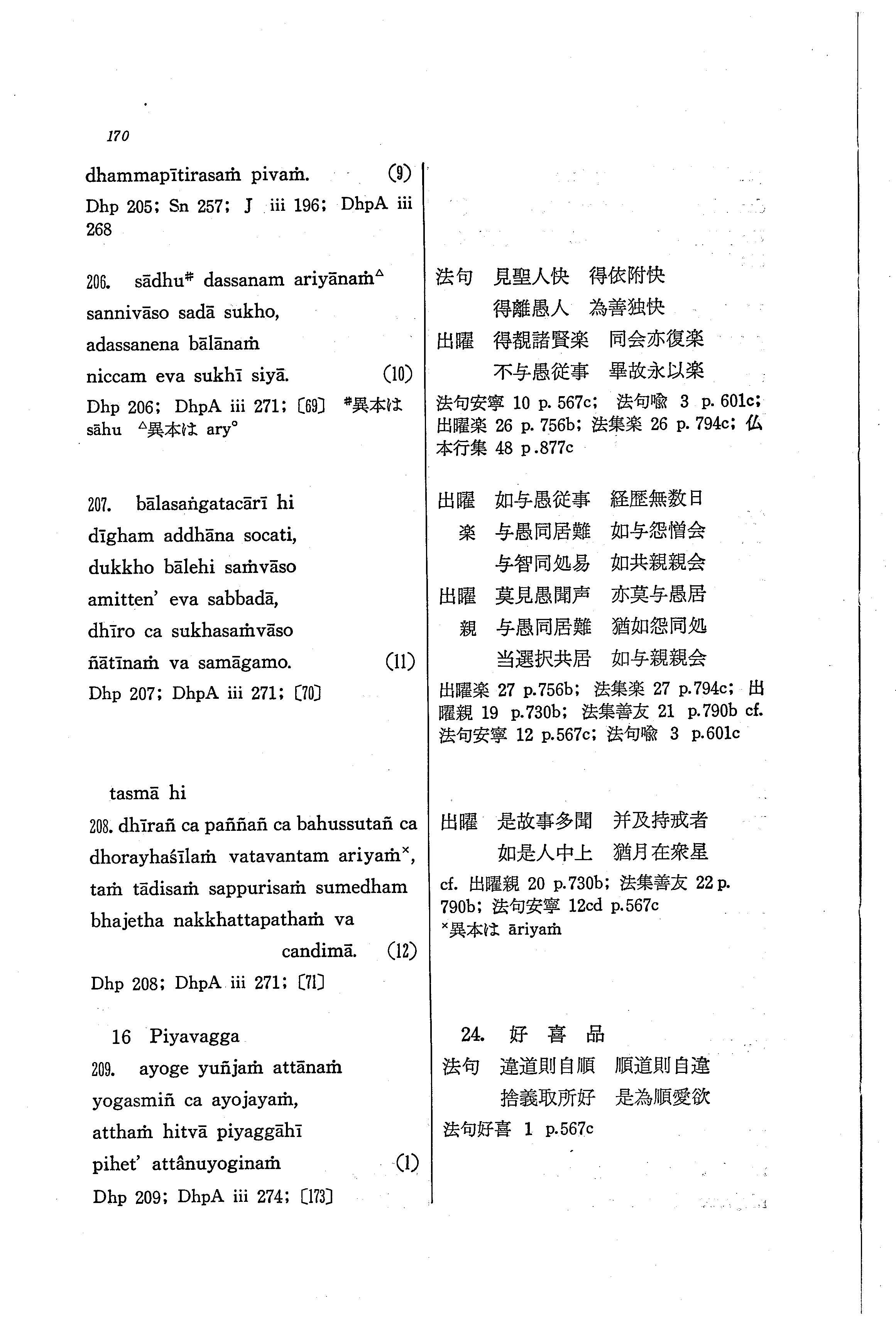 170

dhammapītirasaṁ pivaṁ. (9)

Dhp 205; Sn 257; J iii 196; DhpA iii 268

206. sādhu# dassanam ariyānaṁ△
sannivāso sadā sukho,
adassanena bālānaṁ
niccam eva sukhī siyā. (10)

Dhp 206; DhpA iii 271; 〔69〕 #異本は sāhu △異本は ary°

207. bālasaṅgatacārī hi
dīgham addhāna socati,
dukkho bālehi saṁvāso
amitten' eva sabbadā,
dhīro ca sukhasaṁvāso
ñātīnaṁ va samāgamo. (11)

Dhp 207; DhpA iii 271; 〔70〕

tasmā hi
208. dhīrañ ca paññañ ca bahussutañ ca
dhorayhaśīlaṁ vatavantam ariyaṁ×,
taṁ tādisaṁ sappurisaṁ sumedham
bhajetha nakkhattapathaṁ va candimā. (12)

Dhp 208; DhpA iii 271; 〔71〕

16 Piyavagga
209. ayoge yuñjaṁ attānaṁ
yogasmiñ ca ayojayaṁ,
atthaṁ hitvā piyaggāhī
pihet' attânuyoginaṁ (1)

Dhp 209; DhpA iii 274; 〔173〕

法句 見聖人快 得依附快
得離愚人 為善独快
出曜 得覩諸賢楽 同会亦復楽
不与愚従事 畢故永以楽

法句安寧 10 p. 567c; 法句喩 3 p. 601c; 出曜楽 26 p. 756b; 法集楽 26 p. 794c; 仏本行集 48 p.877c

出曜 如与愚従事 経歴無数日
楽 与愚同居難 如与怨憎会
与智同処易 如共親親会
出曜 莫見愚聞声 亦莫与愚居
親 与愚同居難 猶如怨同処
当選択共居 如与親親会

出曜楽 27 p.756b; 法集楽 27 p.794c; 出曜親 19 p.730b; 法集善友 21 p.790b cf. 法句安寧 12 p.567c; 法句喩 3 p.601c

出曜 是故事多聞 并及持戒者
如是人中上 猶月在衆星

cf. 出曜親 20 p.730b; 法集善友 22 p. 790b; 法句安寧 12cd p.567c
×異本は āriyaṁ

24. 好 喜 品
法句 違道則自順 順道則自違
捨義取所好 是為順愛欲

法句好喜 1 p.567c